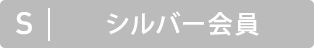 S | シルバー会員